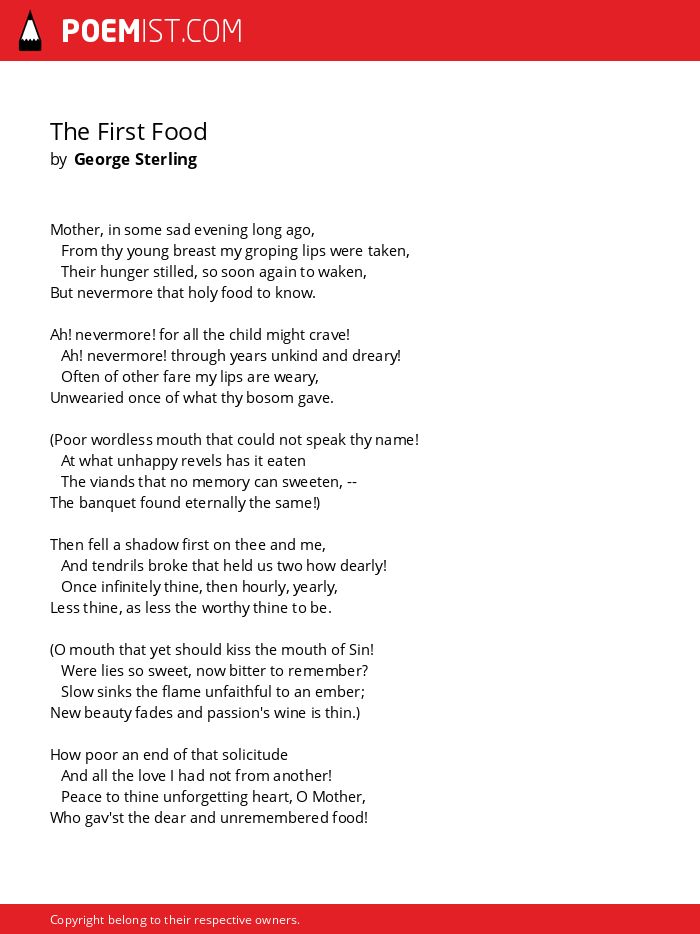 POEMIST.COM

The First Food
by George Sterling

Mother, in some sad evening long ago,
From thy young breast my groping lips were taken,
Their hunger stilled, so soon again to waken,
But nevermore that holy food to know.

Ah! nevermore! for all the child might crave!
Ah! nevermore! through years unkind and dreary!
Often of other fare my lips are weary,
Unwearied once of what thy bosom gave.

(Poor wordless mouth that could not speak thy name!
At what unhappy revels has it eaten
The viands that no memory can sweeten, --
The banquet found eternally the same!)

Then fell a shadow first on thee and me,
And tendrils broke that held us two how dearly!
Once infinitely thine, then hourly, yearly,
Less thine, as less the worthy thine to be.

(O mouth that yet should kiss the mouth of Sin!
Were lies so sweet, now bitter to remember?
Slow sinks the flame unfaithful to an ember;
New beauty fades and passion's wine is thin.)

How poor an end of that solicitude
And all the love I had not from another!
Peace to thine unforgetting heart, O Mother,
Who gav'st the dear and unremembered food!

Copyright belong to their respective owners.